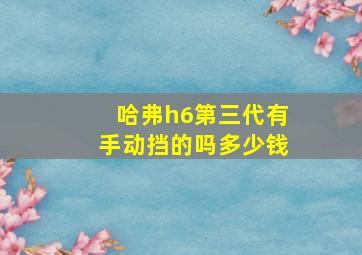 哈弗h6第三代有手动挡的吗多少钱